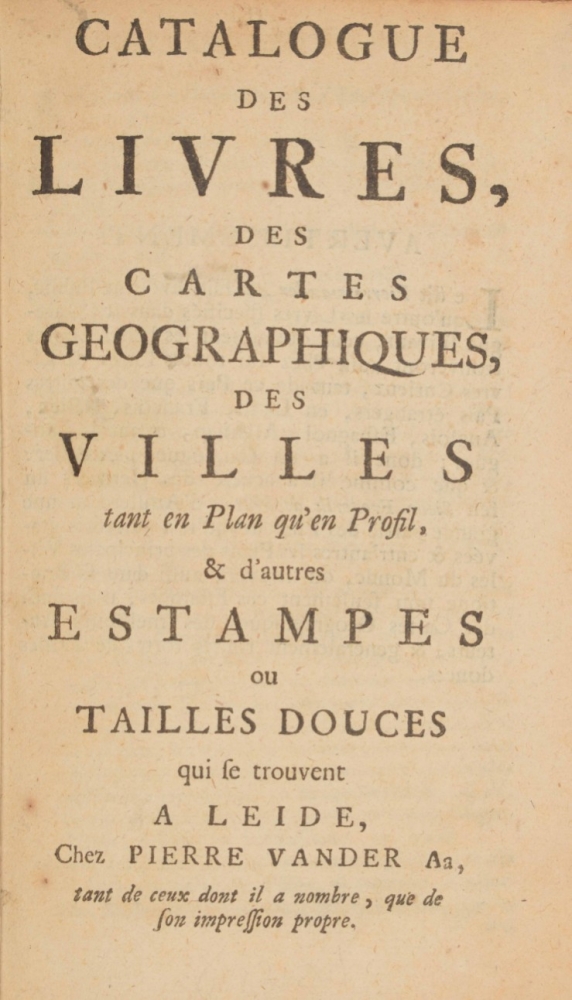 CATALOGUE
DES
LIVRES,
DES
CARTES
GEOGRAPHIQUES,
DES
VILLES
tant en Plan qu'en Profil,
& d'autres
ESTAMPES
ou
TAILLES DOUCES
qui ſe trouvent
A LEIDE,
Chez PIERRE VANDER Aa,
tant de ceux dont il a nombre, que de ſon impreſſion propre.